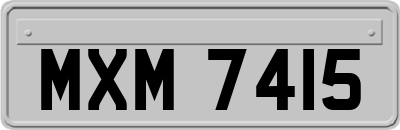 MXM 7415